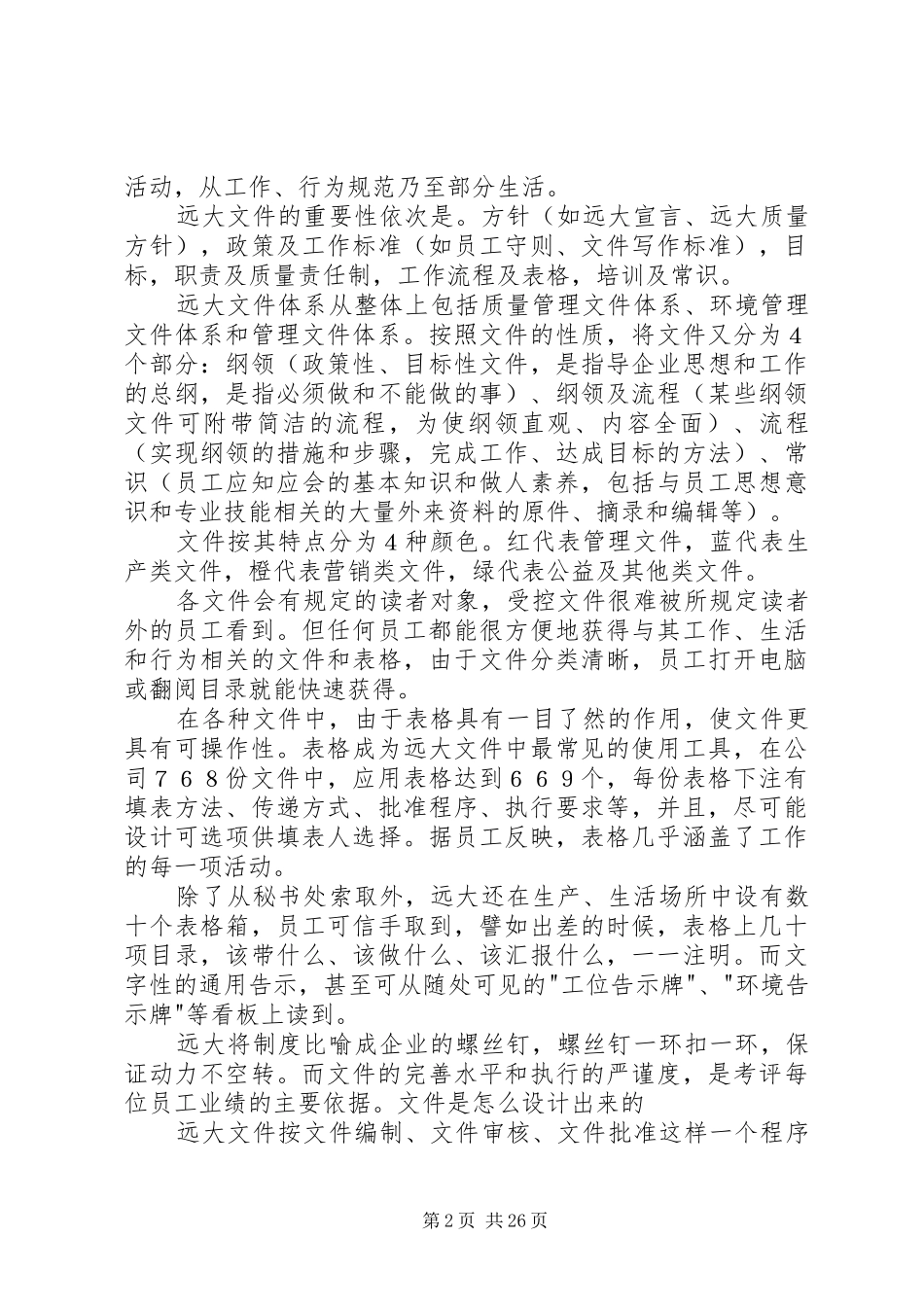 活动，从工作、行为规范乃至部分生活。

远大文件的重要性依次是。方针（如远大宣言、远大质量方针），政策及工作标准（如员工守则、文件写作标准），目标，职责及质量责任制，工作流程及表格，培训及常识。

远大文件体系从整体上包括质量管理文件体系、环境管理文件体系和管理文件体系。按照文件的性质，将文件又分为４个部分：纲领（政策性、目标性文件，是指导企业思想和工作的总纲，是指必须做和不能做的事）、纲领及流程（某些纲领文件可附带简洁的流程，为使纲领直观、内容全面）、流程（实现纲领的措施和步骤，完成工作、达成目标的方法）、常识（员工应知应会的基本知识和做人素养，包括与员工思想意识和专业技能相关的大量外来资料的原件、摘录和编辑等）。

文件按其特点分为４种颜色。红代表管理文件，蓝代表生产类文件，橙代表营销类文件，绿代表公益及其他类文件。

各文件会有规定的读者对象，受控文件很难被所规定读者外的员工看到。但任何员工都能很方便地获得与其工作、生活和行为相关的文件和表格，由于文件分类清晰，员工打开电脑或翻阅目录就能快速获得。

在各种文件中，由于表格具有一目了然的作用，使文件更具有可操作性。表格成为远大文件中最常见的使用工具，在公司７６８份文件中，应用表格达到６６９个，每份表格下注有填表方法、传递方式、批准程序、执行要求等，并且，尽可能设计可选项供填表人选择。据员工反映，表格几乎涵盖了工作的每一项活动。

除了从秘书处索取外，远大还在生产、生活场所中设有数十个表格箱，员工可信手取到，譬如出差的时候，表格上几十项目录，该带什么、该做什么、该汇报什么，一一注明。而文字性的通用告示，甚至可从随处可见的"工位告示牌"、"环境告示牌"等看板上读到。

远大将制度比喻成企业的螺丝钉，螺丝钉一环扣一环，保证动力不空转。而文件的完善水平和执行的严谨度，是考评每位员工业绩的主要依据。文件是怎么设计出来的

远大文件按文件编制、文件审核、文件批准这样一个程序

第2页 共26页